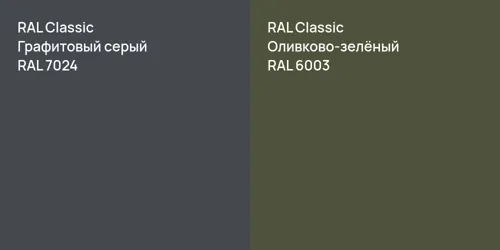 RAL Classic
Графитовый серый
RAL 7024

RAL Classic
Оливково-зелёный
RAL 6003